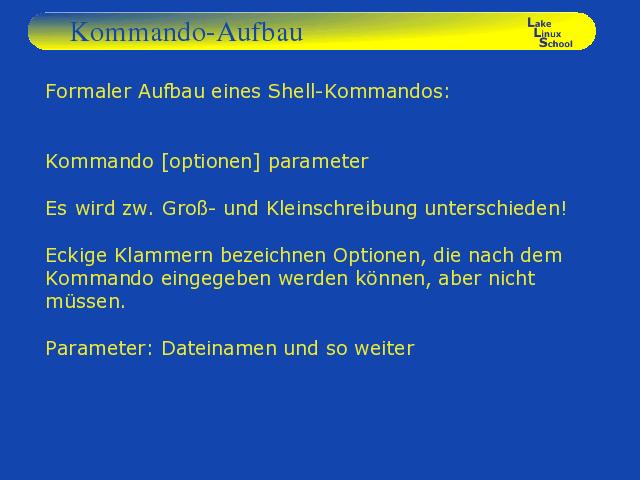 Kommando-Aufbau

Lake
Linux
School

Formaler Aufbau eines Shell-Kommandos:

Kommando [optionen] parameter

Es wird zw. Groß- und Kleinschreibung unterschieden!

Eckige Klammern bezeichnen Optionen, die nach dem Kommando eingegeben werden können, aber nicht müssen.

Parameter: Dateinamen und so weiter